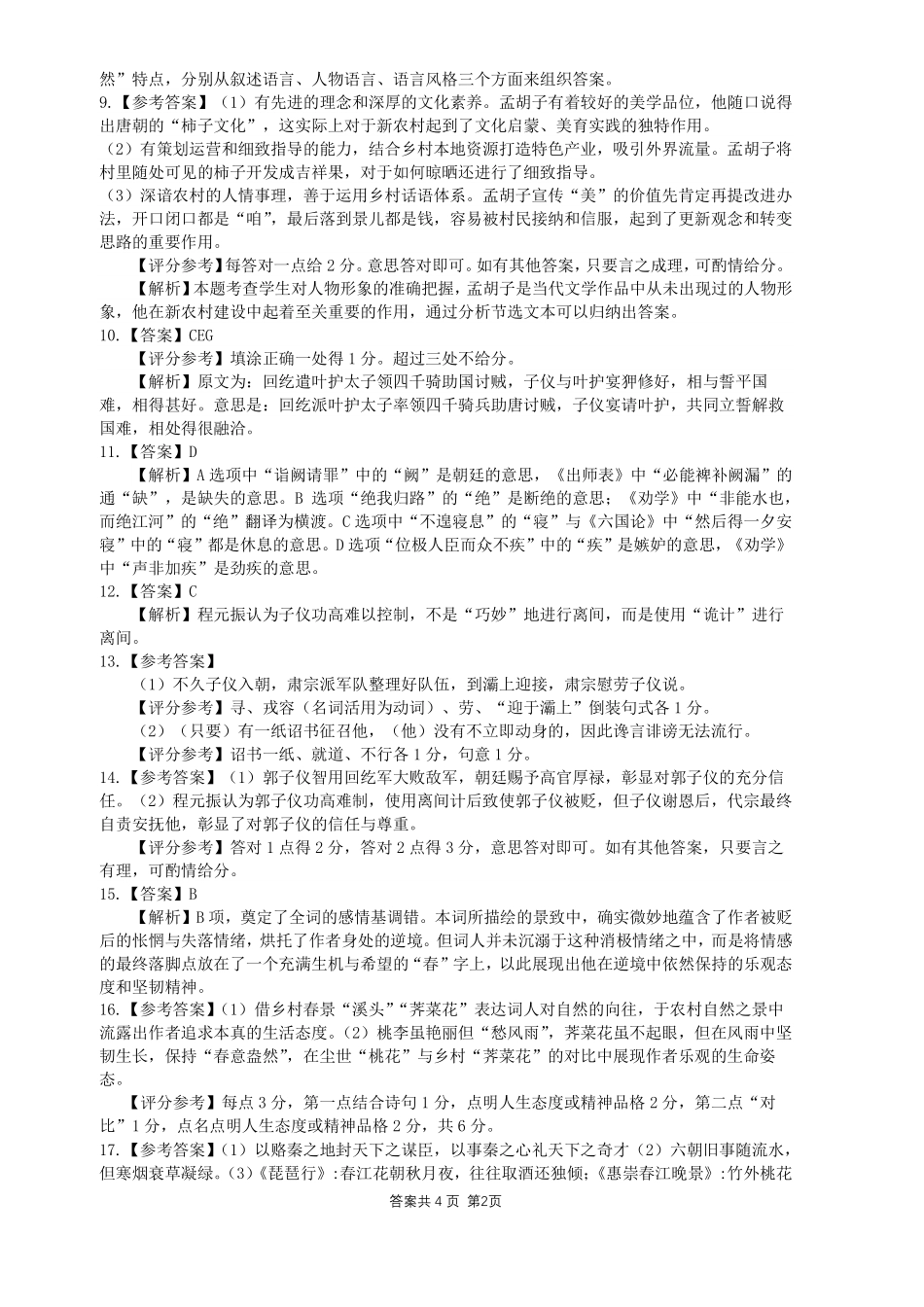 然”特点，分别从叙述语言、人物语言、语言风格三个方面来组织答案。

9.【参考答案】（1）有先进的理念和深厚的文化素养。孟胡子有着较好的美学品位，他随口说得出唐朝的“柿子文化”，这实际上对于新农村起到了文化启蒙、美育实践的独特作用。

（2）有策划运营和细致指导的能力，结合乡村本地资源打造特色产业，吸引外界流量。孟胡子将村里随处可见的柿子开发成吉祥果，对于如何晾晒还进行了细致指导。

（3）深谙农村的人情事理，善于运用乡村话语体系。孟胡子宣传“美”的价值先肯定再提改进办法，开口闭口都是“咱”，最后落到景儿都是钱，容易被村民接纳和信服，起到了更新观念和转变思路的重要作用。

【评分参考】每答对一点给 2 分。意思答对即可。如有其他答案，只要言之成理，可酌情给分。

【解析】本题考查学生对人物形象的准确把握，孟胡子是当代文学作品中从未出现过的人物形象，他在新农村建设中起着至关重要的作用，通过分析节选文本可以归纳出答案。

10.【答案】CEG

【评分参考】填涂正确一处得 1 分。超过三处不给分。

【解析】原文为：回纥遣叶护太子领四千骑助国讨贼，子仪与叶护宴狎修好，相与誓平国难，相得甚好。意思是：回纥派叶护太子率领四千骑兵助唐讨贼，子仪宴请叶护，共同立誓解救国难，相处得很融洽。

11.【答案】D

【解析】A 选项中“诣阙请罪”中的“阙”是朝廷的意思，《出师表》中“必能裨补阙漏”的通“缺”，是缺失的意思。B 选项“绝我归路”的“绝”是断绝的意思；《劝学》中“非能水也，而绝江河”的“绝”翻译为横渡。C 选项中“不遑寝息”的“寝”与《六国论》中“然后得一夕安寝”中的“寝”都是休息的意思。D 选项“位极人臣而众不疾”中的“疾”是嫉妒的意思，《劝学》中“声非加疾”是劲疾的意思。

12.【答案】C

【解析】程元振认为子仪功高难以控制，不是“巧妙”地进行离间，而是使用“诡计”进行离间。

13.【参考答案】

（1）不久子仪入朝，肃宗派军队整理好队伍，到灞上迎接，肃宗慰劳子仪说。

【评分参考】寻、戎容（名词活用为动词）、劳、“迎于灞上”倒装句式各 1 分。

（2）（只要）有一纸诏书征召他，（他）没有不立即动身的，因此谗言诽谤无法流行。

【评分参考】诏书一纸、就道、不行各 1 分，句意 1 分。

14.【参考答案】（1）郭子仪智用回纥军大败敌军，朝廷赐予高官厚禄，彰显对郭子仪的充分信任。（2）程元振认为郭子仪功高难制，使用离间计后致使郭子仪被贬，但子仪谢恩后，代宗最终自责安抚他，彰显了对郭子仪的信任与尊重。

【评分参考】答对 1 点得 2 分，答对 2 点得 3 分，意思答对即可。如有其他答案，只要言之有理，可酌情给分。

15.【答案】B

【解析】B 项，奠定了全词的感情基调错。本词所描绘的景致中，确实微妙地蕴含了作者被贬后的怅惘与失落情绪，烘托了作者身处的逆境。但词人并未沉溺于这种消极情绪之中，而是将情感的最终落脚点放在了一个充满生机与希望的“春”字上，以此展现出他在逆境中依然保持的乐观态度和坚韧精神。

16.【参考答案】（1）借乡村春景“溪头”“荠菜花”表达词人对自然的向往，于农村自然之景中流露出作者追求本真的生活态度。（2）桃李虽艳丽但“愁风雨”，荠菜花虽不起眼，但在风雨中坚韧生长，保持“春意盎然”，在尘世“桃花”与乡村“荠菜花”的对比中展现作者乐观的生命姿态。

【评分参考】每点 3 分，第一点结合诗句 1 分，点明人生态度或精神品格 2 分，第二点“对比”1 分，点名点明人生态度或精神品格 2 分，共 6 分。

17.【参考答案】（1）以赂秦之地封天下之谋臣，以事秦之心礼天下之奇才（2）六朝旧事随流水，但寒烟衰草凝绿。（3）《琵琶行》:春江花朝秋月夜，往往取酒还独倾；《惠崇春江晚景》:竹外桃花

答案共 4 页 第2页